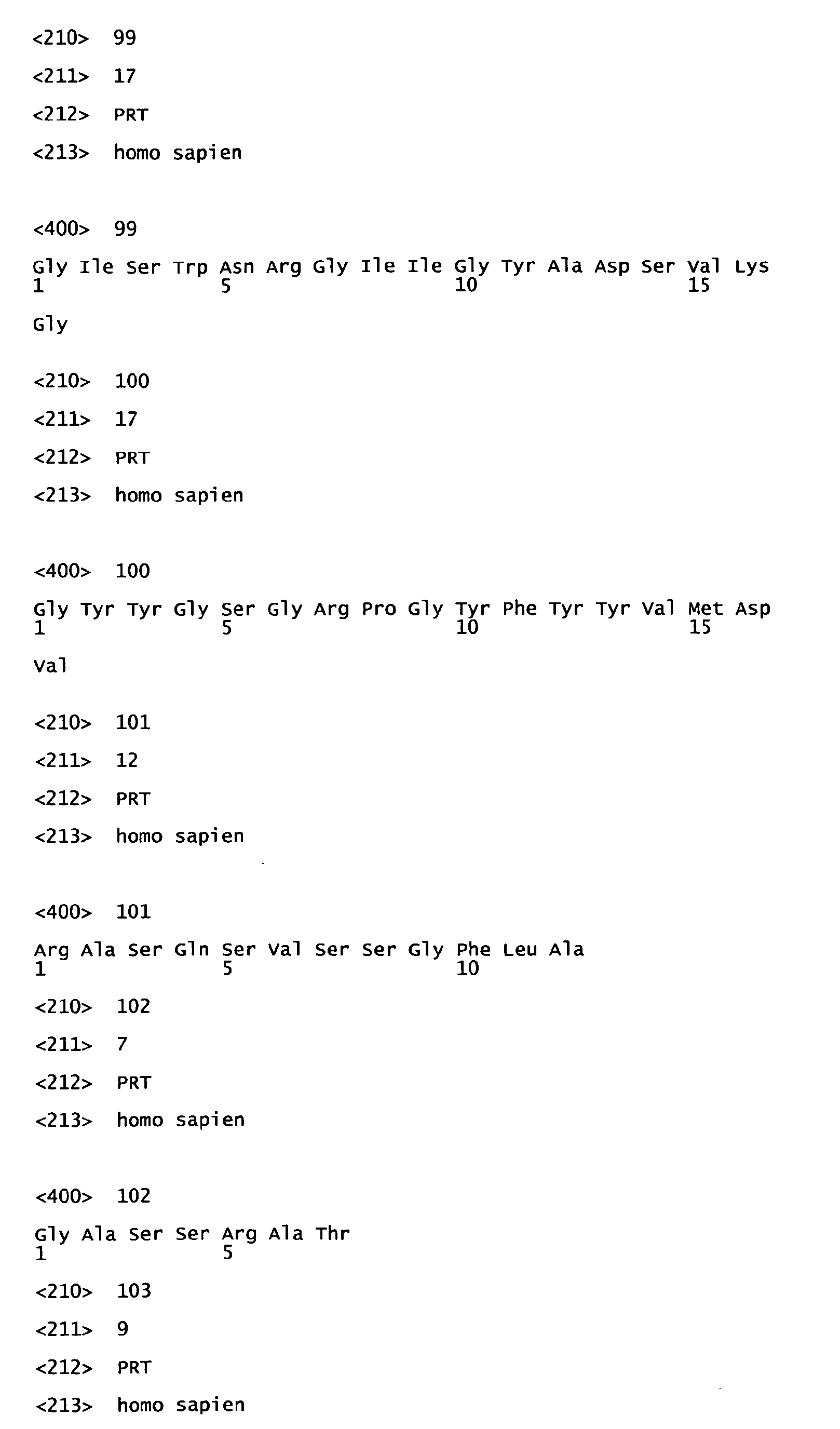 <210> 99

<211> 17

<212> PRT

<213> homo sapien

<400> 99

Gly Ile Ser Trp Asn Arg Gly Ile Ile Gly Tyr Ala Asp Ser Val Lys
1 5 10 15

Gly

<210> 100

<211> 17

<212> PRT

<213> homo sapien

<400> 100

Gly Tyr Tyr Gly Ser Gly Arg Pro Gly Tyr Phe Tyr Tyr Val Met Asp
1 5 10 15

Val

<210> 101

<211> 12

<212> PRT

<213> homo sapien

<400> 101

Arg Ala Ser Gln Ser Val Ser Ser Gly Phe Leu Ala
1 5 10

<210> 102

<211> 7

<212> PRT

<213> homo sapien

<400> 102

Gly Ala Ser Ser Arg Ala Thr
1 5

<210> 103

<211> 9

<212> PRT

<213> homo sapien